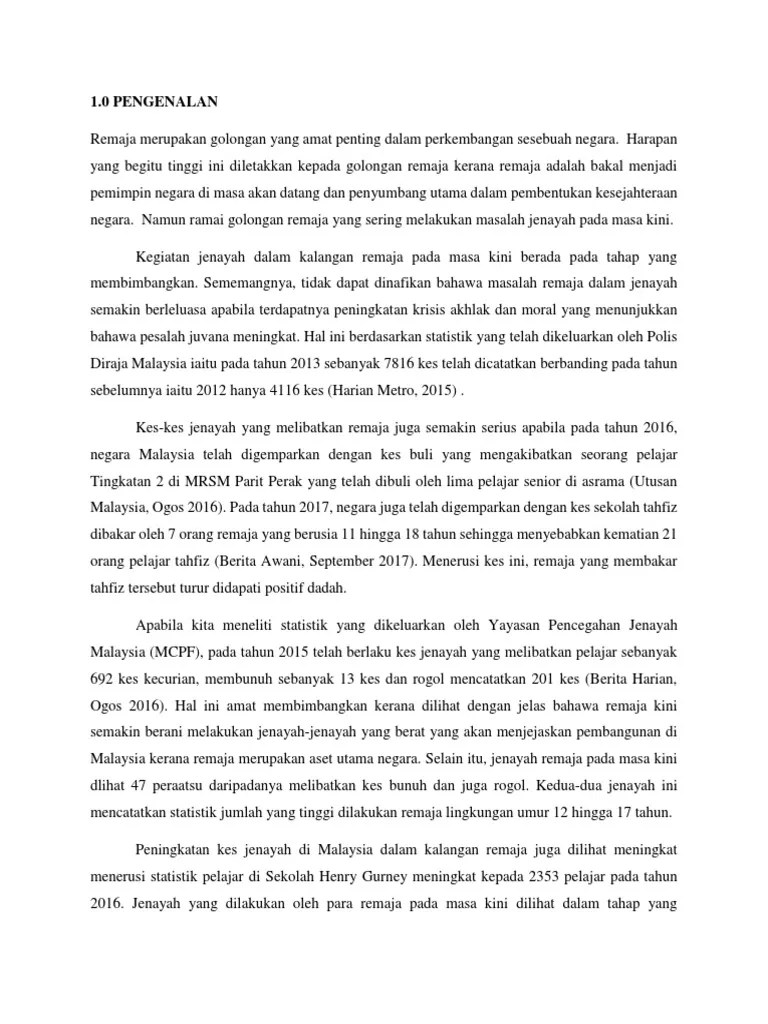 1.0 PENGENALAN

Remaja merupakan golongan yang amat penting dalam perkembangan sesebuah negara. Harapan yang begitu tinggi ini diletakkan kepada golongan remaja kerana remaja adalah bakal menjadi pemimpin negara di masa akan datang dan penyumbang utama dalam pembentukan kesejahteraan negara. Namun ramai golongan remaja yang sering melakukan masalah jenayah pada masa kini.

Kegiatan jenayah dalam kalangan remaja pada masa kini berada pada tahap yang membimbangkan. Sememangnya, tidak dapat dinafikan bahawa masalah remaja dalam jenayah semakin berleluasa apabila terdapatnya peningkatan krisis akhlak dan moral yang menunjukkan bahawa pesalah juvana meningkat. Hal ini berdasarkan statistik yang telah dikeluarkan oleh Polis Diraja Malaysia iaitu pada tahun 2013 sebanyak 7816 kes telah dicatatkan berbanding pada tahun sebelumnya iaitu 2012 hanya 4116 kes (Harian Metro, 2015) .

Kes-kes jenayah yang melibatkan remaja juga semakin serius apabila pada tahun 2016, negara Malaysia telah digemparkan dengan kes buli yang mengakibatkan seorang pelajar Tingkatan 2 di MRSM Parit Perak yang telah dibuli oleh lima pelajar senior di asrama (Utusan Malaysia, Ogos 2016). Pada tahun 2017, negara juga telah digemparkan dengan kes sekolah tahfiz dibakar oleh 7 orang remaja yang berusia 11 hingga 18 tahun sehingga menyebabkan kematian 21 orang pelajar tahfiz (Berita Awani, September 2017). Menerusi kes ini, remaja yang membakar tahfiz tersebut turur didapati positif dadah.

Apabila kita meneliti statistik yang dikeluarkan oleh Yayasan Pencegahan Jenayah Malaysia (MCPF), pada tahun 2015 telah berlaku kes jenayah yang melibatkan pelajar sebanyak 692 kes kecurian, membunuh sebanyak 13 kes dan rogol mencatatkan 201 kes (Berita Harian, Ogos 2016). Hal ini amat membimbangkan kerana dilihat dengan jelas bahawa remaja kini semakin berani melakukan jenayah-jenayah yang berat yang akan menjejaskan pembangunan di Malaysia kerana remaja merupakan aset utama negara. Selain itu, jenayah remaja pada masa kini dlihat 47 peraatsu daripadanya melibatkan kes bunuh dan juga rogol. Kedua-dua jenayah ini mencatatkan statistik jumlah yang tinggi dilakukan remaja lingkungan umur 12 hingga 17 tahun.

Peningkatan kes jenayah di Malaysia dalam kalangan remaja juga dilihat meningkat menerusi statistik pelajar di Sekolah Henry Gurney meningkat kepada 2353 pelajar pada tahun 2016. Jenayah yang dilakukan oleh para remaja pada masa kini dilihat dalam tahap yang